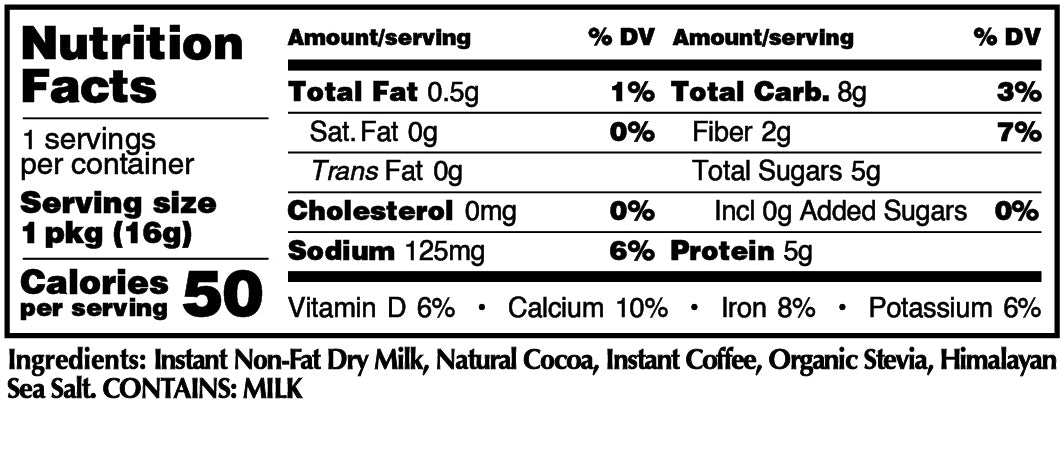 Nutrition Facts

1 servings per container

Serving size
1 pkg (16g)

Calories per serving 50

| Amount/serving | % DV | Amount/serving | % DV |
|---|---|---|---|
| Total Fat 0.5g | 1% | Total Carb. 8g | 3% |
| Sat. Fat 0g | 0% | Fiber 2g | 7% |
| Trans Fat 0g | | Total Sugars 5g | |
| Cholesterol 0mg | 0% | Incl 0g Added Sugars | 0% |
| Sodium 125mg | 6% | Protein 5g | |

Vitamin D 6% • Calcium 10% • Iron 8% • Potassium 6%

Ingredients: Instant Non-Fat Dry Milk, Natural Cocoa, Instant Coffee, Organic Stevia, Himalayan Sea Salt. CONTAINS: MILK